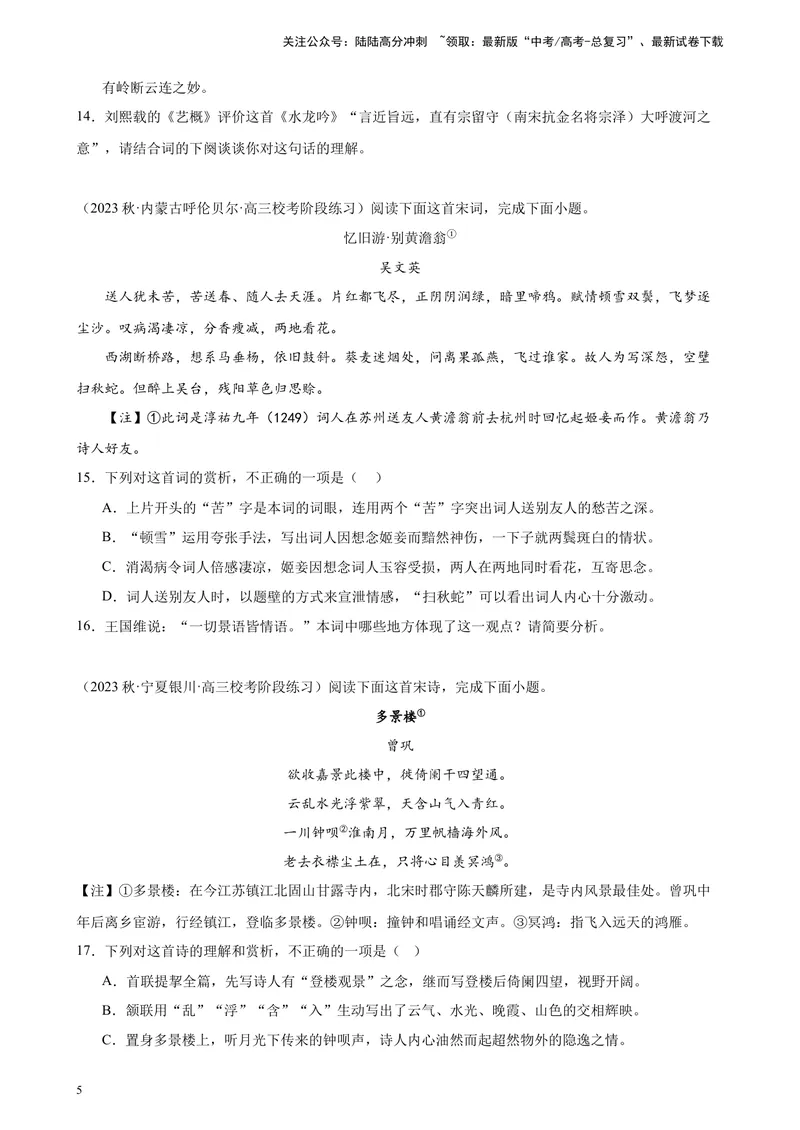 关注公众号：陆陆高分冲刺 ~领取：最新版“中考/高考-总复习”、最新试卷下载

有岭断云连之妙。

14．刘熙载的《艺概》评价这首《水龙吟》“言近旨远，直有宗留守（南宋抗金名将宗泽）大呼渡河之意”，请结合词的下阕谈谈你对这句话的理解。

（2023秋·内蒙古呼伦贝尔·高三校考阶段练习）阅读下面这首宋词，完成下面小题。

忆旧游·别黄澹翁$^{①}$

吴文英

送人犹未苦，苦送春、随人去天涯。片红都飞尽，正阴阴润绿，暗里啼鸦。赋情顿雪双鬓，飞梦逐尘沙。叹病渴凄凉，分香瘦减，两地看花。

西湖断桥路，想系马垂杨，依旧敧斜。葵麦迷烟处，问离巢孤燕，飞过谁家。故人为写深怨，空壁扫秋蛇。但醉上吴台，残阳草色归思赊。

【注】①此词是淳祐九年（1249）词人在苏州送友人黄澹翁前去杭州时回忆起姬妾而作。黄澹翁乃诗人好友。

15．下列对这首词的赏析，不正确的一项是（ ）

A．上片开头的“苦”字是本词的词眼，连用两个“苦”字突出词人送别友人的愁苦之深。

B．“顿雪”运用夸张手法，写出词人因想念姬妾而黯然神伤，一下子就两鬓斑白的情状。

C．消渴病令词人倍感凄凉，姬妾因想念词人玉容受损，两人在两地同时看花，互寄思念。

D．词人送别友人时，以题壁的方式来宣泄情感，“扫秋蛇”可以看出词人内心十分激动。

16．王国维说：“一切景语皆情语。”本词中哪些地方体现了这一观点？请简要分析。

（2023秋·宁夏银川·高三校考阶段练习）阅读下面这首宋诗，完成下面小题。

多景楼$^{①}$

曾巩

欲收嘉景此楼中，徙倚阑干四望通。

云乱水光浮紫翠，天含山气入青红。

一川钟呗$^{②}$淮南月，万里帆樯海外风。

老去衣襟尘土在，只将心目羡冥鸿$^{③}$。

【注】①多景楼：在今江苏镇江北固山甘露寺内，北宋时郡守陈天麟所建，是寺内风景最佳处。曾巩中年后离乡宦游，行经镇江，登临多景楼。②钟呗：撞钟和唱诵经文声。③冥鸿：指飞入远天的鸿雁。

17．下列对这首诗的理解和赏析，不正确的一项是（ ）

A．首联提挈全篇，先写诗人有“登楼观景”之念，继而写登楼后倚阑四望，视野开阔。

B．颔联用“乱”“浮”“含”“入”生动写出了云气、水光、晚霞、山色的交相辉映。

C．置身多景楼上，听月光下传来的钟呗声，诗人内心油然而起超然物外的隐逸之情。

5